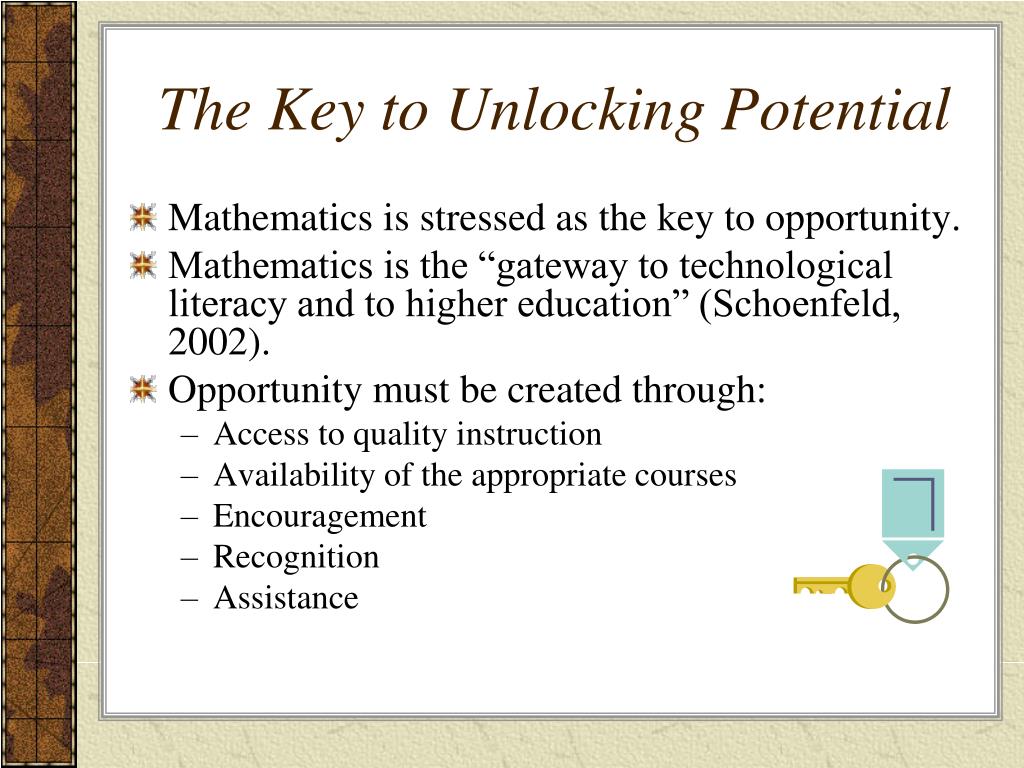 The Key to Unlocking Potential

Mathematics is stressed as the key to opportunity.

Mathematics is the “gateway to technological literacy and to higher education” (Schoenfeld, 2002).

Opportunity must be created through:
– Access to quality instruction
– Availability of the appropriate courses
– Encouragement
– Recognition
– Assistance